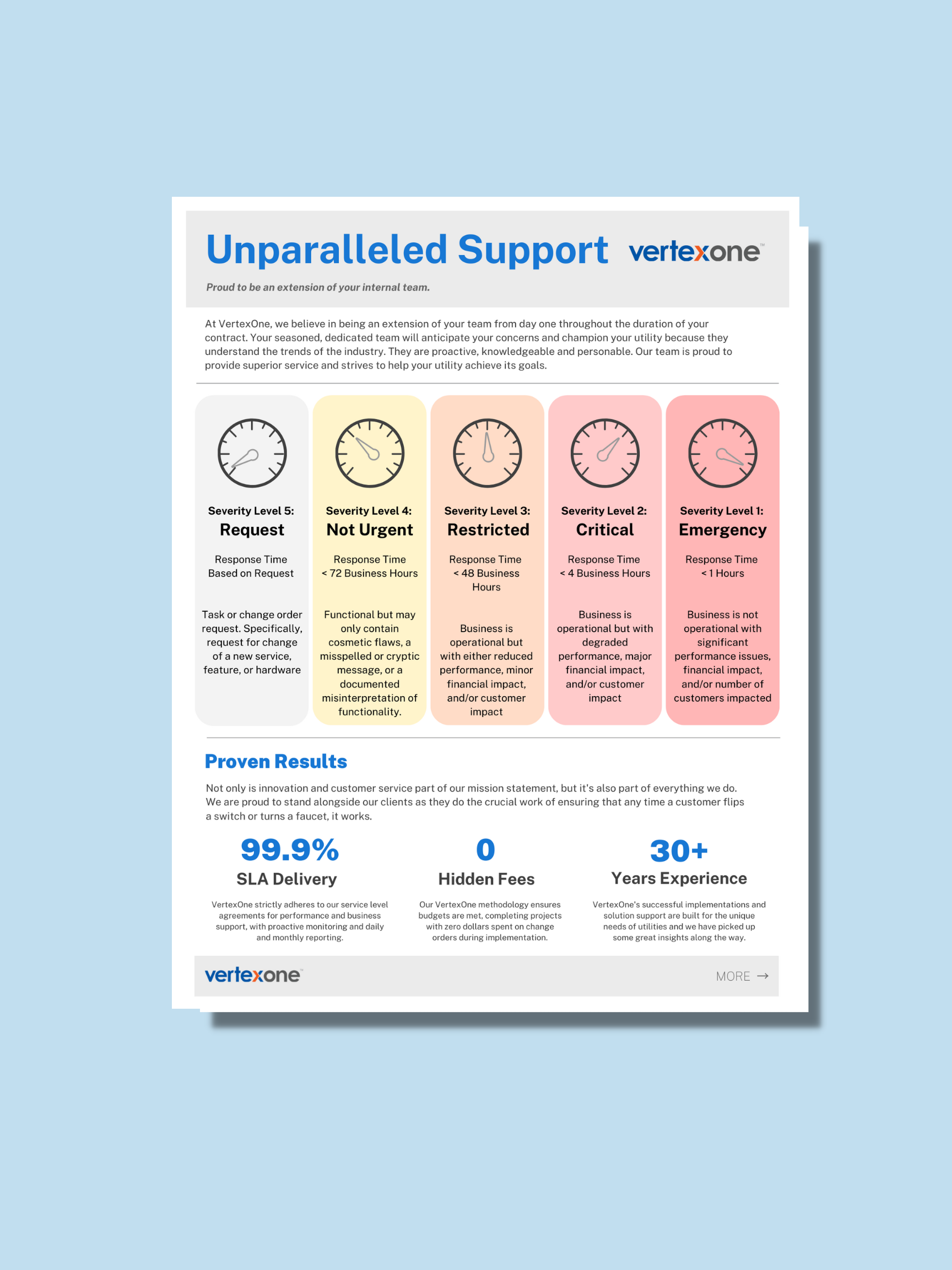 Unparalleled Support

vertexone™

Proud to be an extension of your internal team.

At VertexOne, we believe in being an extension of your team from day one throughout the duration of your contract. Your seasoned, dedicated team will anticipate your concerns and champion your utility because they understand the trends of the industry. They are proactive, knowledgeable and personable. Our team is proud to provide superior service and strives to help your utility achieve its goals.

Severity Level 5:
Request

Response Time
Based on Request

Task or change order request. Specifically, request for change of a new service, feature, or hardware

Severity Level 4:
Not Urgent

Response Time
< 72 Business Hours

Functional but may only contain cosmetic flaws, a misspelled or cryptic message, or a documented misinterpretation of functionality.

Severity Level 3:
Restricted

Response Time
< 48 Business Hours

Business is operational but with either reduced performance, minor financial impact, and/or customer impact

Severity Level 2:
Critical

Response Time
< 4 Business Hours

Business is operational but with degraded performance, major financial impact, and/or customer impact

Severity Level 1:
Emergency

Response Time
< 1 Hours

Business is not operational with significant performance issues, financial impact, and/or number of customers impacted

Proven Results

Not only is innovation and customer service part of our mission statement, but it's also part of everything we do. We are proud to stand alongside our clients as they do the crucial work of ensuring that any time a customer flips a switch or turns a faucet, it works.

99.9%
SLA Delivery

VertexOne strictly adheres to our service level agreements for performance and business support, with proactive monitoring and daily and monthly reporting.

0
Hidden Fees

Our VertexOne methodology ensures budgets are met, completing projects with zero dollars spent on change orders during implementation.

30+
Years Experience

VertexOne's successful implementations and solution support are built for the unique needs of utilities and we have picked up some great insights along the way.

vertexone™

MORE →